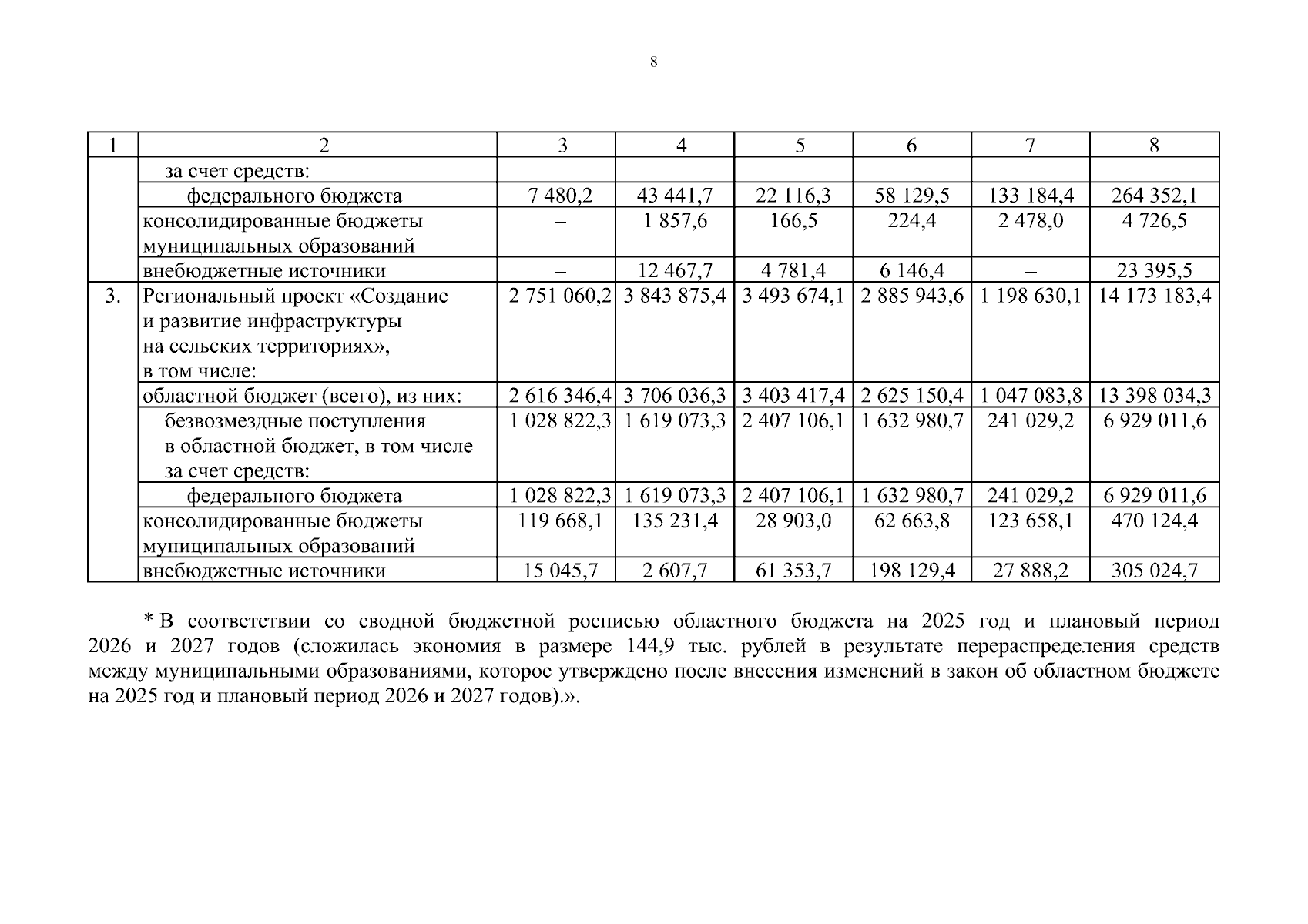 8

| 1 | 2 | 3 | 4 | 5 | 6 | 7 | 8 |
|---|---|---|---|---|---|---|---|
| | за счет средств: | | | | | | |
| | федерального бюджета | 7 480,2 | 43 441,7 | 22 116,3 | 58 129,5 | 133 184,4 | 264 352,1 |
| | консолидированные бюджеты муниципальных образований | – | 1 857,6 | 166,5 | 224,4 | 2 478,0 | 4 726,5 |
| | внебюджетные источники | – | 12 467,7 | 4 781,4 | 6 146,4 | – | 23 395,5 |
| 3. | Региональный проект «Создание и развитие инфраструктуры на сельских территориях», в том числе: | 2 751 060,2 | 3 843 875,4 | 3 493 674,1 | 2 885 943,6 | 1 198 630,1 | 14 173 183,4 |
| | областной бюджет (всего), из них: | 2 616 346,4 | 3 706 036,3 | 3 403 417,4 | 2 625 150,4 | 1 047 083,8 | 13 398 034,3 |
| | безвозмездные поступления в областной бюджет, в том числе за счет средств: | 1 028 822,3 | 1 619 073,3 | 2 407 106,1 | 1 632 980,7 | 241 029,2 | 6 929 011,6 |
| | федерального бюджета | 1 028 822,3 | 1 619 073,3 | 2 407 106,1 | 1 632 980,7 | 241 029,2 | 6 929 011,6 |
| | консолидированные бюджеты муниципальных образований | 119 668,1 | 135 231,4 | 28 903,0 | 62 663,8 | 123 658,1 | 470 124,4 |
| | внебюджетные источники | 15 045,7 | 2 607,7 | 61 353,7 | 198 129,4 | 27 888,2 | 305 024,7 |

* В соответствии со сводной бюджетной росписью областного бюджета на 2025 год и плановый период 2026 и 2027 годов (сложилась экономия в размере 144,9 тыс. рублей в результате перераспределения средств между муниципальными образованиями, которое утверждено после внесения изменений в закон об областном бюджете на 2025 год и плановый период 2026 и 2027 годов).».